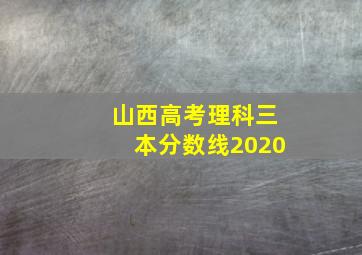 山西高考理科三本分数线2020